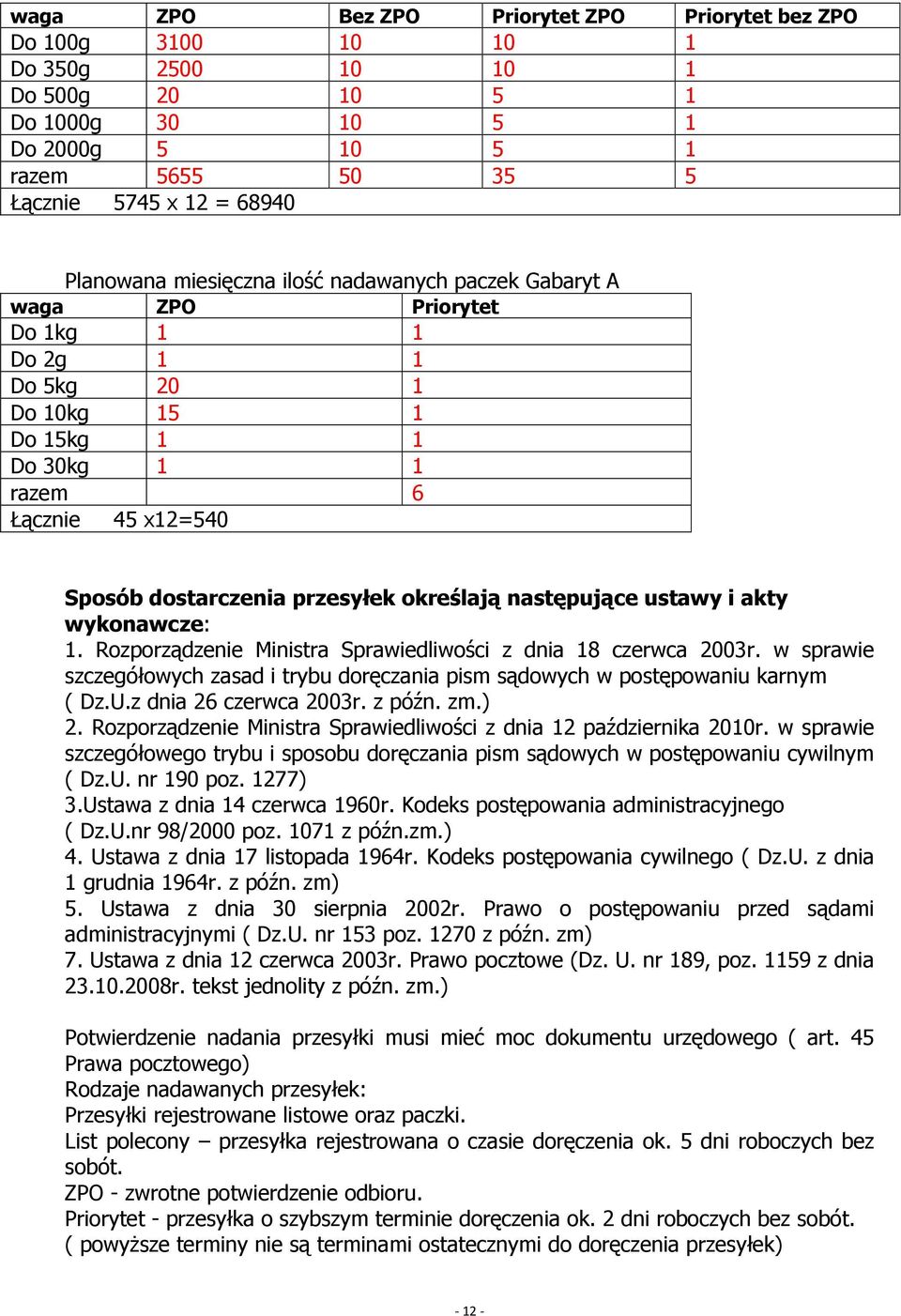 | waga | ZPO | Bez ZPO | Priorytet ZPO | Priorytet bez ZPO |
|---|---|---|---|---|
| Do 100g | 3100 | 10 | 10 | 1 |
| Do 350g | 2500 | 10 | 10 | 1 |
| Do 500g | 20 | 10 | 5 | 1 |
| Do 1000g | 30 | 10 | 5 | 1 |
| Do 2000g | 5 | 10 | 5 | 1 |
| razem | 5655 | 50 | 35 | 5 |
| Łącznie 5745 x 12 = 68940 | | | | |

Planowana miesięczna ilość nadawanych paczek Gabaryt A

| waga | ZPO | Priorytet |
|---|---|---|
| Do 1kg | 1 | 1 |
| Do 2g | 1 | 1 |
| Do 5kg | 20 | 1 |
| Do 10kg | 15 | 1 |
| Do 15kg | 1 | 1 |
| Do 30kg | 1 | 1 |
| razem | | 6 |
| Łącznie 45 x12=540 | | |

Sposób dostarczenia przesyłek określają następujące ustawy i akty wykonawcze:
1. Rozporządzenie Ministra Sprawiedliwości z dnia 18 czerwca 2003r. w sprawie szczegółowych zasad i trybu doręczania pism sądowych w postępowaniu karnym ( Dz.U.z dnia 26 czerwca 2003r. z późn. zm.)
2. Rozporządzenie Ministra Sprawiedliwości z dnia 12 października 2010r. w sprawie szczegółowego trybu i sposobu doręczania pism sądowych w postępowaniu cywilnym ( Dz.U. nr 190 poz. 1277)
3.Ustawa z dnia 14 czerwca 1960r. Kodeks postępowania administracyjnego ( Dz.U.nr 98/2000 poz. 1071 z późn.zm.)
4. Ustawa z dnia 17 listopada 1964r. Kodeks postępowania cywilnego ( Dz.U. z dnia 1 grudnia 1964r. z późn. zm)
5. Ustawa z dnia 30 sierpnia 2002r. Prawo o postępowaniu przed sądami administracyjnymi ( Dz.U. nr 153 poz. 1270 z późn. zm)
7. Ustawa z dnia 12 czerwca 2003r. Prawo pocztowe (Dz. U. nr 189, poz. 1159 z dnia 23.10.2008r. tekst jednolity z późn. zm.)

Potwierdzenie nadania przesyłki musi mieć moc dokumentu urzędowego ( art. 45 Prawa pocztowego)
Rodzaje nadawanych przesyłek:
Przesyłki rejestrowane listowe oraz paczki.
List polecony – przesyłka rejestrowana o czasie doręczenia ok. 5 dni roboczych bez sobót.
ZPO - zwrotne potwierdzenie odbioru.
Priorytet - przesyłka o szybszym terminie doręczenia ok. 2 dni roboczych bez sobót.
( powyższe terminy nie są terminami ostatecznymi do doręczenia przesyłek)

- 12 -